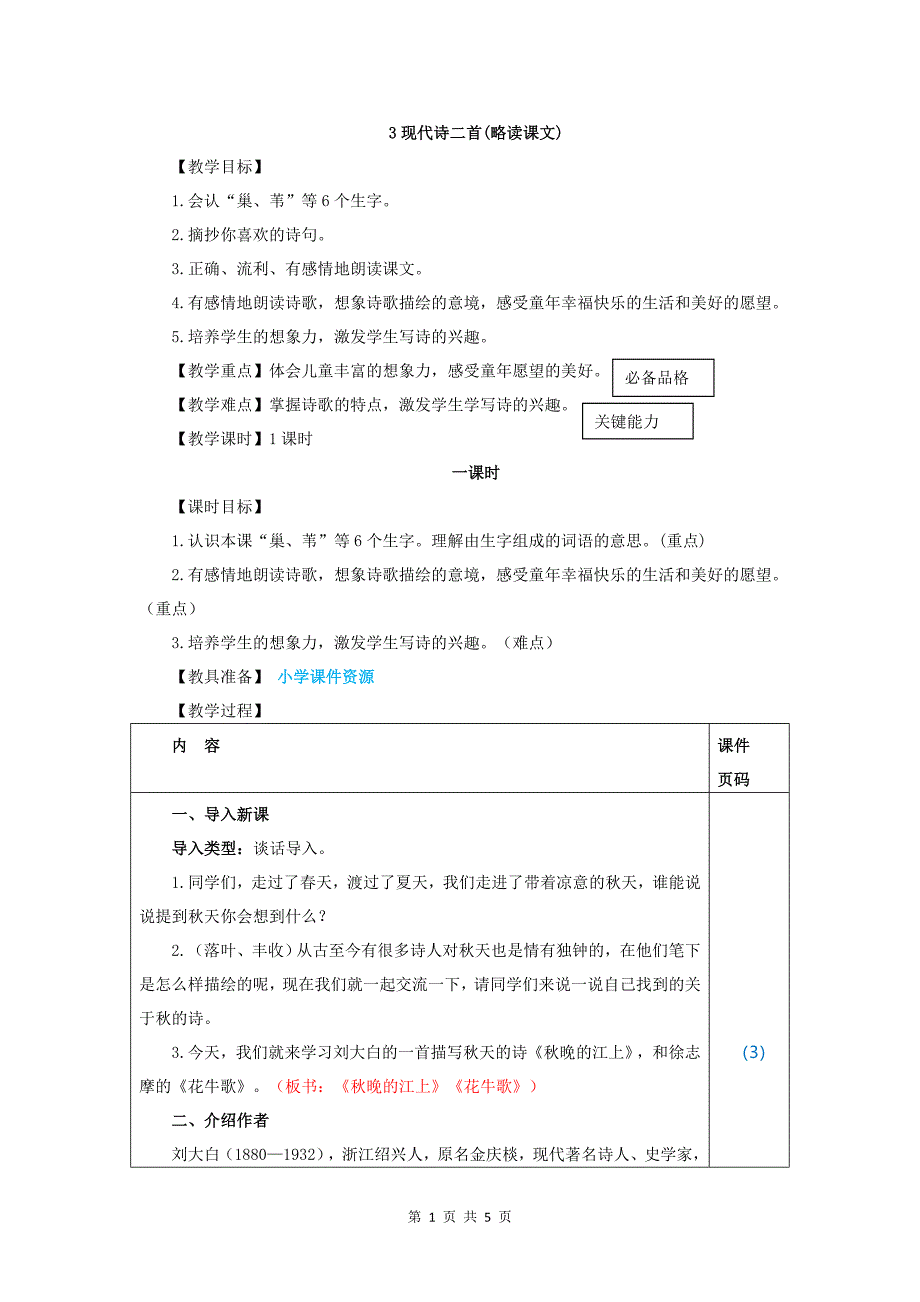 3 现代诗二首(略读课文)

【教学目标】

1.会认“巢、苇”等 6 个生字。

2.摘抄你喜欢的诗句。

3.正确、流利、有感情地朗读课文。

4.有感情地朗读诗歌，想象诗歌描绘的意境，感受童年幸福快乐的生活和美好的愿望。

5.培养学生的想象力，激发学生写诗的兴趣。

【教学重点】体会儿童丰富的想象力，感受童年愿望的美好。

必备品格

【教学难点】掌握诗歌的特点，激发学生学写诗的兴趣。

关键能力

【教学课时】1 课时

一课时

【课时目标】

1.认识本课“巢、苇”等 6 个生字。理解由生字组成的词语的意思。(重点)

2.有感情地朗读诗歌，想象诗歌描绘的意境，感受童年幸福快乐的生活和美好的愿望。(重点)

3.培养学生的想象力，激发学生写诗的兴趣。（难点）

【教具准备】 小学课件资源

【教学过程】

| 内 容 | 课件页码 |
|---|---|
| 一、导入新课<br>导入类型：谈话导入。<br>1.同学们，走过了春天，渡过了夏天，我们走进了带着凉意的秋天，谁能说说提到秋天你会想到什么？<br>2.（落叶、丰收）从古至今有很多诗人对秋天也是情有独钟的，在他们笔下是怎么样描绘的呢，现在我们就一起交流一下，请同学们来说一说自己找到的关于秋的诗。<br>3.今天，我们就来学习刘大白的一首描写秋天的诗《秋晚的江上》，和徐志摩的《花牛歌》。（板书：《秋晚的江上》《花牛歌》）<br>二、介绍作者<br>刘大白（1880—1932），浙江绍兴人，原名金庆棪，现代著名诗人、史学家， | (3) |

第 1 页 共 5 页